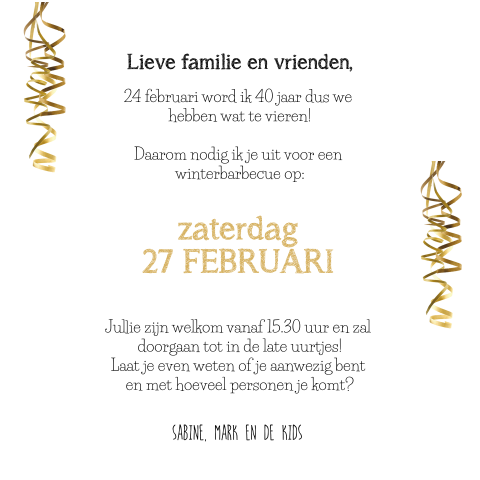 Lieve familie en vrienden,

24 februari word ik 40 jaar dus we hebben wat te vieren!

Daarom nodig ik je uit voor een winterbarbecue op:

zaterdag
27 FEBRUARI

Jullie zijn welkom vanaf 15.30 uur en zal doorgaan tot in de late uurtjes! Laat je even weten of je aanwezig bent en met hoeveel personen je komt?

SABINE, MARK EN DE KIDS